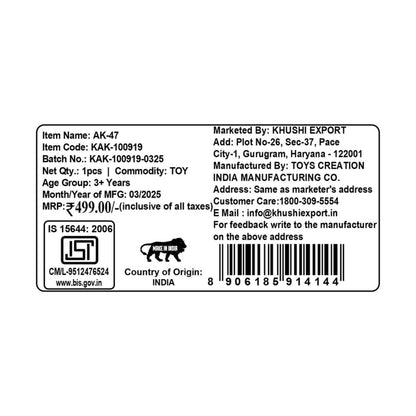 Item Name: AK-47
Item Code: KAK-100919
Batch No.: KAK-100919-0325
Net Qty.: 1pcs | Commodity: TOY
Age Group: 3+ Years
Month/Year of MFG: 03/2025
MRP: ₹499.00/-(inclusive of all taxes)

IS 15644: 2006
ISI
CM/L-9512476524
www.bis.gov.in

MAKE IN INDIA
Country of Origin: INDIA

Marketed By: KHUSHI EXPORT
Add: Plot No-26, Sec-37, Pace City-1, Gurugram, Haryana - 122001
Manufactured By: TOYS CREATION INDIA MANUFACTURING CO.
Address: Same as marketer's address
Customer Care:1800-309-5554
E Mail : info@khushiexport.in
For feedback write to the manufacturer on the above address

8 906185 914144